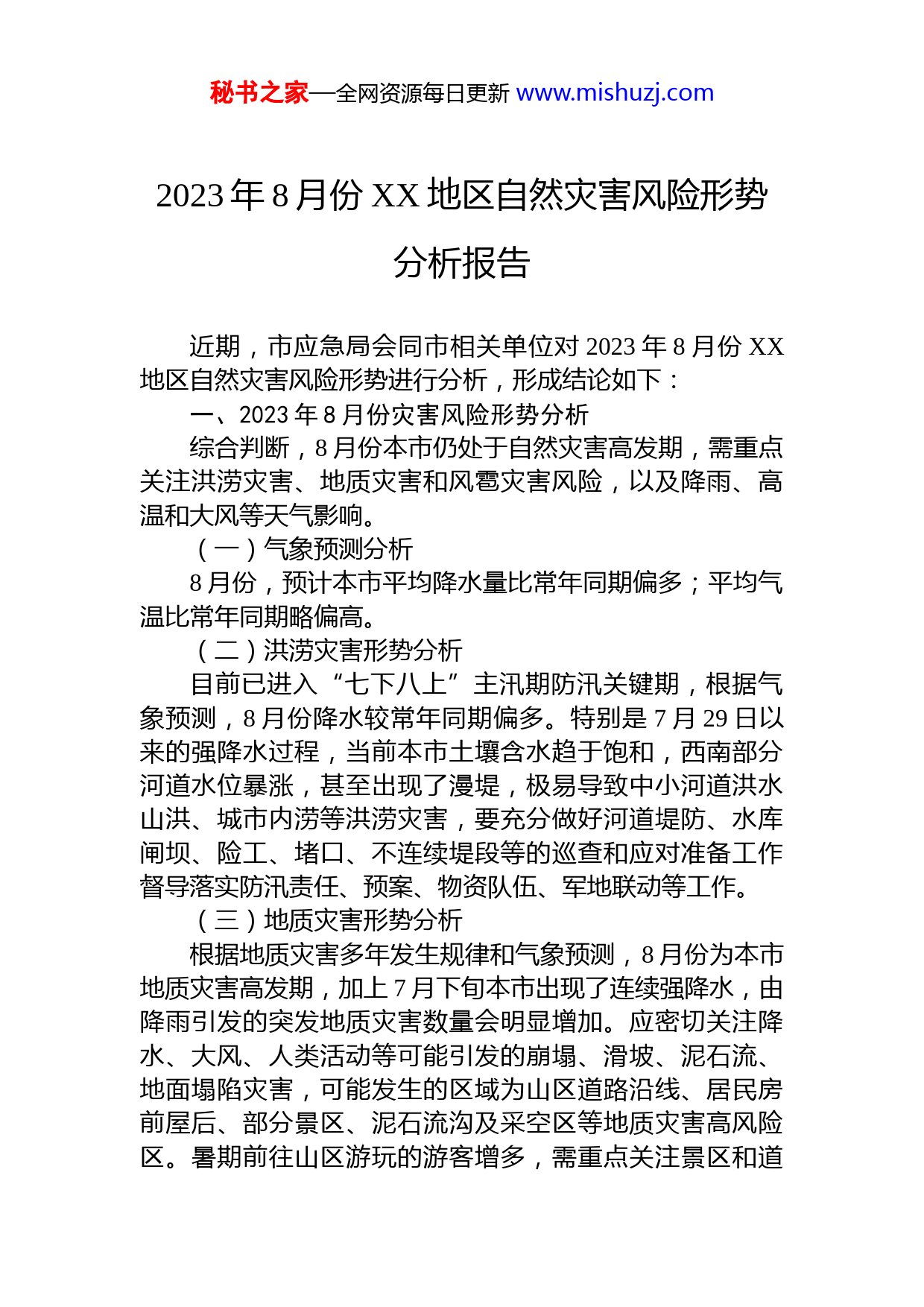 秘书之家—全网资源每日更新 www.mishuzj.com

2023 年 8 月份 XX 地区自然灾害风险形势分析报告

近期，市应急局会同市相关单位对 2023 年 8 月份 XX 地区自然灾害风险形势进行分析，形成结论如下：

一、2023 年 8 月份灾害风险形势分析

综合判断，8 月份本市仍处于自然灾害高发期，需重点关注洪涝灾害、地质灾害和风雹灾害风险，以及降雨、高温和大风等天气影响。

（一）气象预测分析

8 月份，预计本市平均降水量比常年同期偏多；平均气温比常年同期略偏高。

（二）洪涝灾害形势分析

目前已进入“七下八上”主汛期防汛关键期，根据气象预测，8 月份降水较常年同期偏多。特别是 7 月 29 日以来的强降水过程，当前本市土壤含水趋于饱和，西南部分河道水位暴涨，甚至出现了漫堤，极易导致中小河道洪水山洪、城市内涝等洪涝灾害，要充分做好河道堤防、水库闸坝、险工、堵口、不连续堤段等的巡查和应对准备工作督导落实防汛责任、预案、物资队伍、军地联动等工作。

（三）地质灾害形势分析

根据地质灾害多年发生规律和气象预测，8 月份为本市地质灾害高发期，加上 7 月下旬本市出现了连续强降水，由降雨引发的突发地质灾害数量会明显增加。应密切关注降水、大风、人类活动等可能引发的崩塌、滑坡、泥石流、地面塌陷灾害，可能发生的区域为山区道路沿线、居民房前屋后、部分景区、泥石流沟及采空区等地质灾害高风险区。暑期前往山区游玩的游客增多，需重点关注景区和道